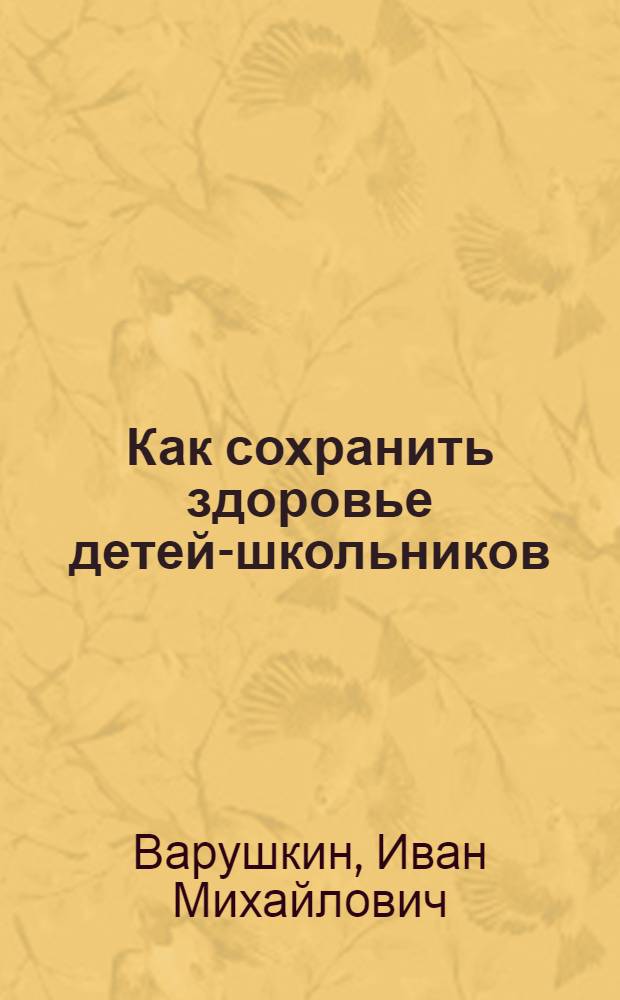 Как сохранить здоровье детей-школьников

Варушкин, Иван Михайлович